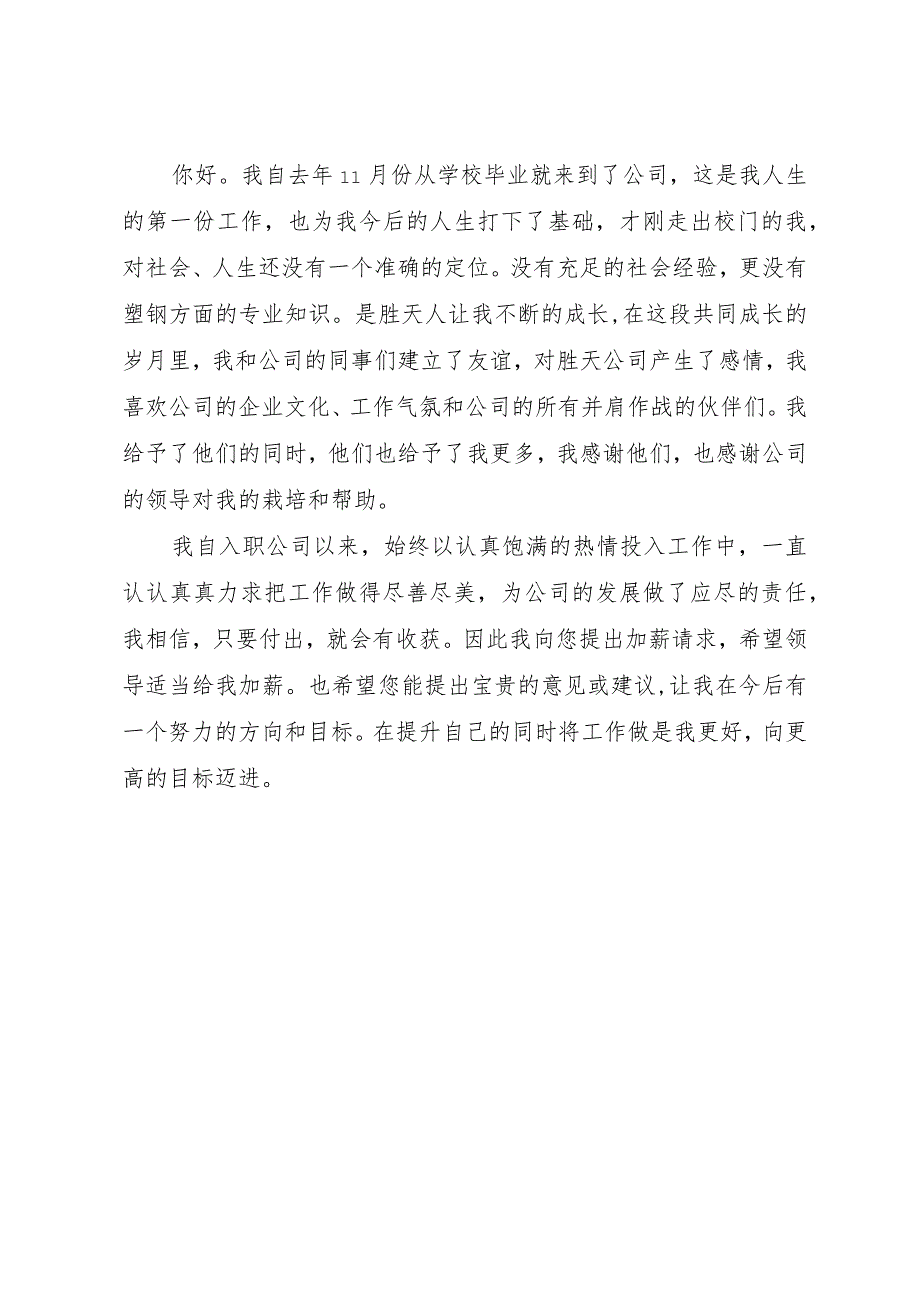 你好。我自去年 11 月份从学校毕业就来到了公司，这是我人生的第一份工作，也为我今后的人生打下了基础，才刚走出校门的我，对社会、人生还没有一个准确的定位。没有充足的社会经验，更没有塑钢方面的专业知识。是胜天人让我不断的成长,在这段共同成长的岁月里，我和公司的同事们建立了友谊，对胜天公司产生了感情，我喜欢公司的企业文化、工作气氛和公司的所有并肩作战的伙伴们。我给予了他们的同时，他们也给予了我更多，我感谢他们，也感谢公司的领导对我的栽培和帮助。

我自入职公司以来，始终以认真饱满的热情投入工作中，一直认认真真力求把工作做得尽善尽美，为公司的发展做了应尽的责任，我相信，只要付出，就会有收获。因此我向您提出加薪请求，希望领导适当给我加薪。也希望您能提出宝贵的意见或建议,让我在今后有一个努力的方向和目标。在提升自己的同时将工作做是我更好，向更高的目标迈进。